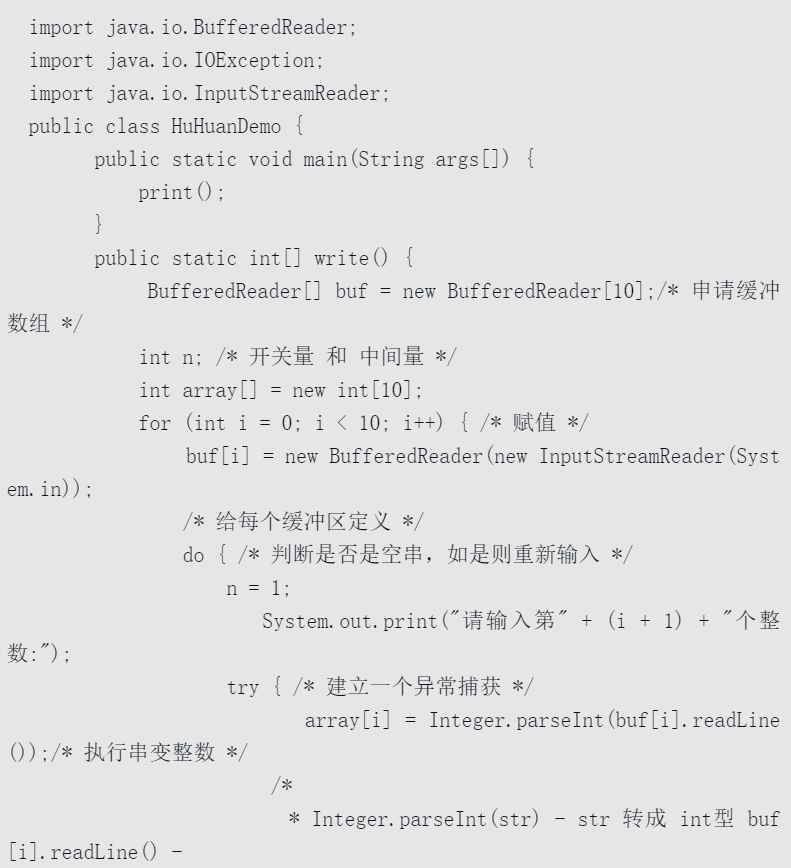 import java.io.BufferedReader;
import java.io.IOException;
import java.io.InputStreamReader;
public class HuHuanDemo {
public static void main(String args[]) {
print();
}
public static int[] write() {
BufferedReader[] buf = new BufferedReader[10];/* 申请缓冲数组 */
int n; /* 开关量 和 中间量 */
int array[] = new int[10];
for (int i = 0; i < 10; i++) { /* 赋值 */
buf[i] = new BufferedReader(new InputStreamReader(System.in));
/* 给每个缓冲区定义 */
do { /* 判断是否是空串，如是则重新输入 */
n = 1;
System.out.print("请输入第" + (i + 1) + "个整数:");
try { /* 建立一个异常捕获 */
array[i] = Integer.parseInt(buf[i].readLine());/* 执行串变整数 */
/*
* Integer.parseInt(str) - str 转成 int型 buf[i].readLine() -